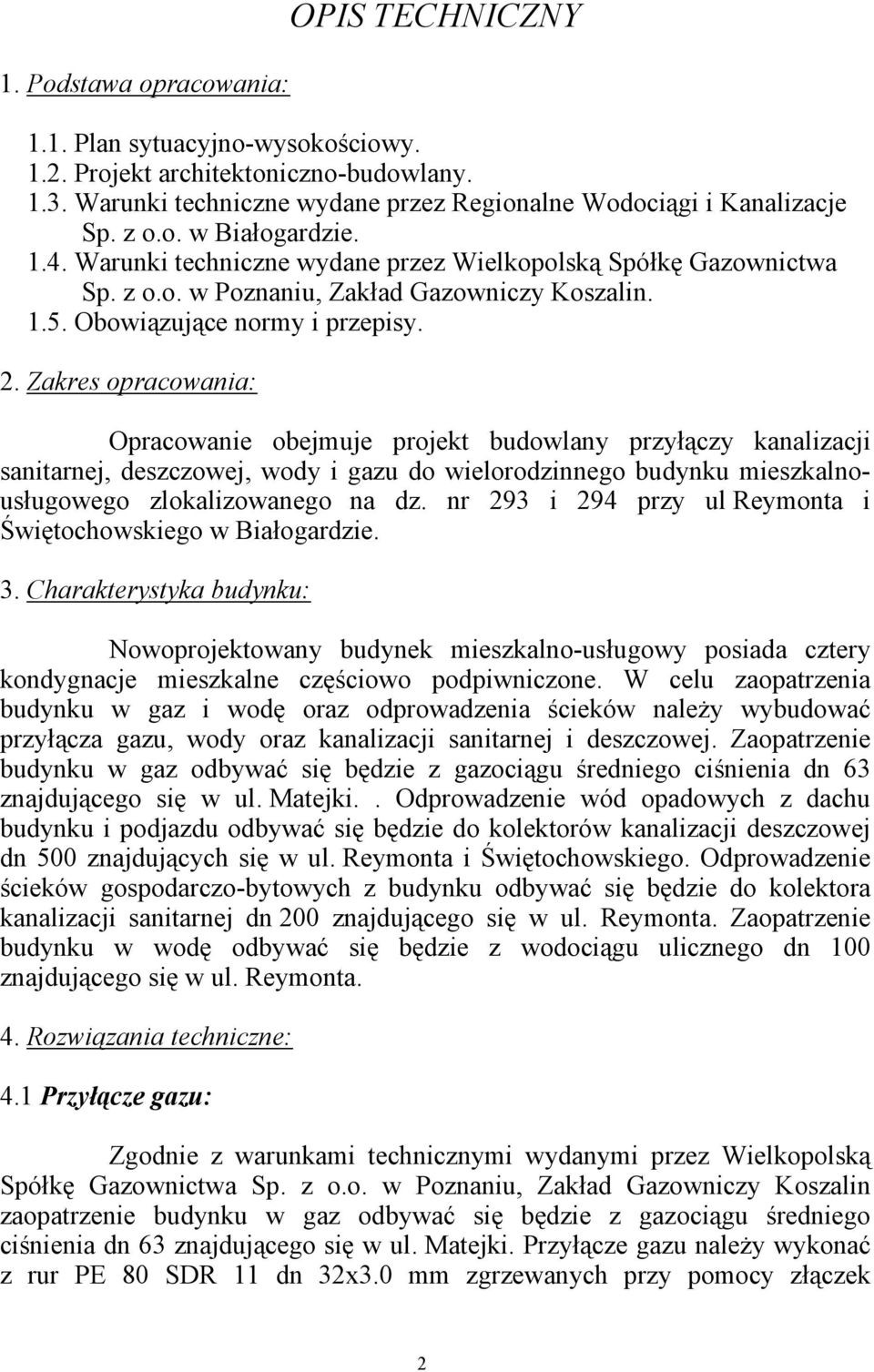 OPIS TECHNICZNY

1. Podstawa opracowania:

1.1. Plan sytuacyjno-wysokościowy.
1.2. Projekt architektoniczno-budowlany.
1.3. Warunki techniczne wydane przez Regionalne Wodociągi i Kanalizacje Sp. z o.o. w Białogardzie.
1.4. Warunki techniczne wydane przez Wielkopolską Spółkę Gazownictwa Sp. z o.o. w Poznaniu, Zakład Gazowniczy Koszalin.
1.5. Obowiązujące normy i przepisy.

2. Zakres opracowania:

Opracowanie obejmuje projekt budowlany przyłączy kanalizacji sanitarnej, deszczowej, wody i gazu do wielorodzinnego budynku mieszkalno-usługowego zlokalizowanego na dz. nr 293 i 294 przy ul Reymonta i Świętochowskiego w Białogardzie.

3. Charakterystyka budynku:

Nowoprojektowany budynek mieszkalno-usługowy posiada cztery kondygnacje mieszkalne częściowo podpiwniczone. W celu zaopatrzenia budynku w gaz i wodę oraz odprowadzenia ścieków należy wybudować przyłącza gazu, wody oraz kanalizacji sanitarnej i deszczowej. Zaopatrzenie budynku w gaz odbywać się będzie z gazociągu średniego ciśnienia dn 63 znajdującego się w ul. Matejki.. Odprowadzenie wód opadowych z dachu budynku i podjazdu odbywać się będzie do kolektorów kanalizacji deszczowej dn 500 znajdujących się w ul. Reymonta i Świętochowskiego. Odprowadzenie ścieków gospodarczo-bytowych z budynku odbywać się będzie do kolektora kanalizacji sanitarnej dn 200 znajdującego się w ul. Reymonta. Zaopatrzenie budynku w wodę odbywać się będzie z wodociągu ulicznego dn 100 znajdującego się w ul. Reymonta.

4. Rozwiązania techniczne:

4.1 Przyłącze gazu:

Zgodnie z warunkami technicznymi wydanymi przez Wielkopolską Spółkę Gazownictwa Sp. z o.o. w Poznaniu, Zakład Gazowniczy Koszalin zaopatrzenie budynku w gaz odbywać się będzie z gazociągu średniego ciśnienia dn 63 znajdującego się w ul. Matejki. Przyłącze gazu należy wykonać z rur PE 80 SDR 11 dn 32x3.0 mm zgrzewanych przy pomocy złączek

2